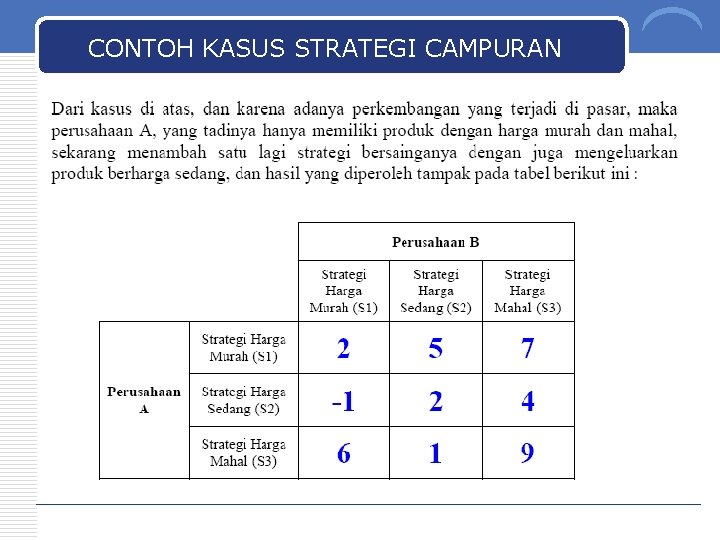 CONTOH KASUS STRATEGI CAMPURAN

Dari kasus di atas, dan karena adanya perkembangan yang terjadi di pasar, maka perusahaan A, yang tadinya hanya memiliki produk dengan harga murah dan mahal, sekarang menambah satu lagi strategi bersainganya dengan juga mengeluarkan produk berharga sedang, dan hasil yang diperoleh tampak pada tabel berikut ini :

| | | Perusahaan B | | |
|---|---|---|---|---|
| | | Strategi Harga Murah (S1) | Strategi Harga Sedang (S2) | Strategi Harga Mahal (S3) |
| Perusahaan A | Strategi Harga Murah (S1) | 2 | 5 | 7 |
| | Strategi Harga Sedang (S2) | -1 | 2 | 4 |
| | Strategi Harga Mahal (S3) | 6 | 1 | 9 |